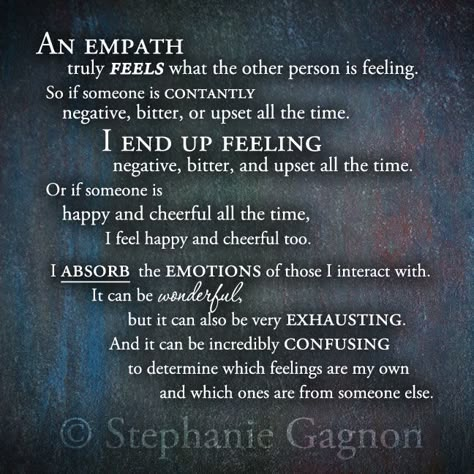 AN EMPATH
truly FEELS what the other person is feeling.
So if someone is CONTANTLY
negative, bitter, or upset all the time.
I END UP FEELING
negative, bitter, and upset all the time.
Or if someone is
happy and cheerful all the time,
I feel happy and cheerful too.
I ABSORB the EMOTIONS of those I interact with.
It can be wonderful,
but it can also be very EXHAUSTING.
And it can be incredibly CONFUSING
to determine which feelings are my own
and which ones are from someone else.

© Stephanie Gagnon